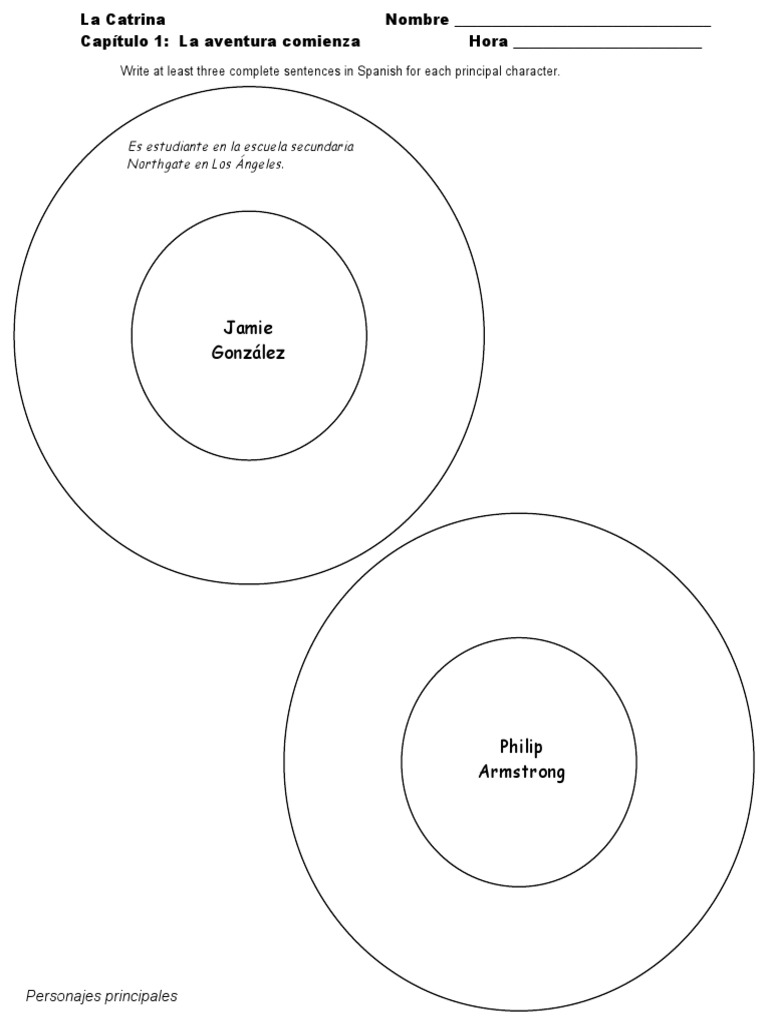 La Catrina Nombre ____
Capítulo 1: La aventura comienza Hora ____

Write at least three complete sentences in Spanish for each principal character.

Es estudiante en la escuela secundaria Northgate en Los Ángeles.

Jamie
González

Philip
Armstrong

Personajes principales